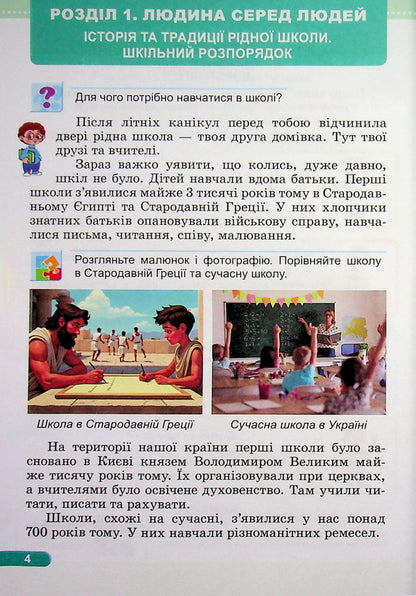 РОЗДІЛ 1. ЛЮДИНА СЕРЕД ЛЮДЕЙ
ІСТОРІЯ ТА ТРАДИЦІЇ РІДНОЇ ШКОЛИ. ШКІЛЬНИЙ РОЗПОРЯДОК

Для чого потрібно навчатися в школі?

Після літніх канікул перед тобою відчинила двері рідна школа — твоя друга домівка. Тут твої друзі та вчителі.

Зараз важко уявити, що колись, дуже давно, шкіл не було. Дітей навчали вдома батьки. Перші школи з'явилися майже 3 тисячі років тому в Стародавньому Єгипті та Стародавній Греції. У них хлопчики знатних батьків опановували військову справу, навчалися письма, читання, співу, малювання.

Розгляньте малюнок і фотографію. Порівняйте школу в Стародавній Греції та сучасну школу.

Школа в Стародавній Греції

Сучасна школа в Україні

На території нашої країни перші школи було засновано в Києві князем Володимиром Великим майже тисячу років тому. Їх організовували при церквах, а вчителями було освічене духовенство. Там учили читати, писати та рахувати.

Школи, схожі на сучасні, з'явилися у нас понад 700 років тому. У них навчали різноманітних ремесел.

4